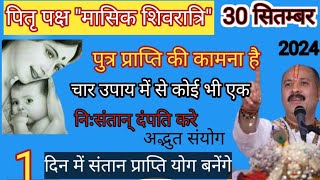 पितृ पक्ष "मासिक शिवरात्रि" 30 सितम्बर

2024

पुत्र प्राप्ति की कामना है

चार उपाय में से कोई भी एक

निःसंतान् दंपति करे

अद्भुत संयोग

1 दिन में संतान प्राप्ति योग बनेंगे